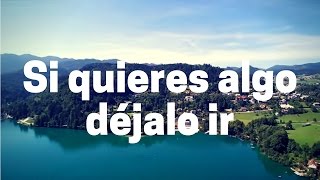 Si quieres algo déjalo ir